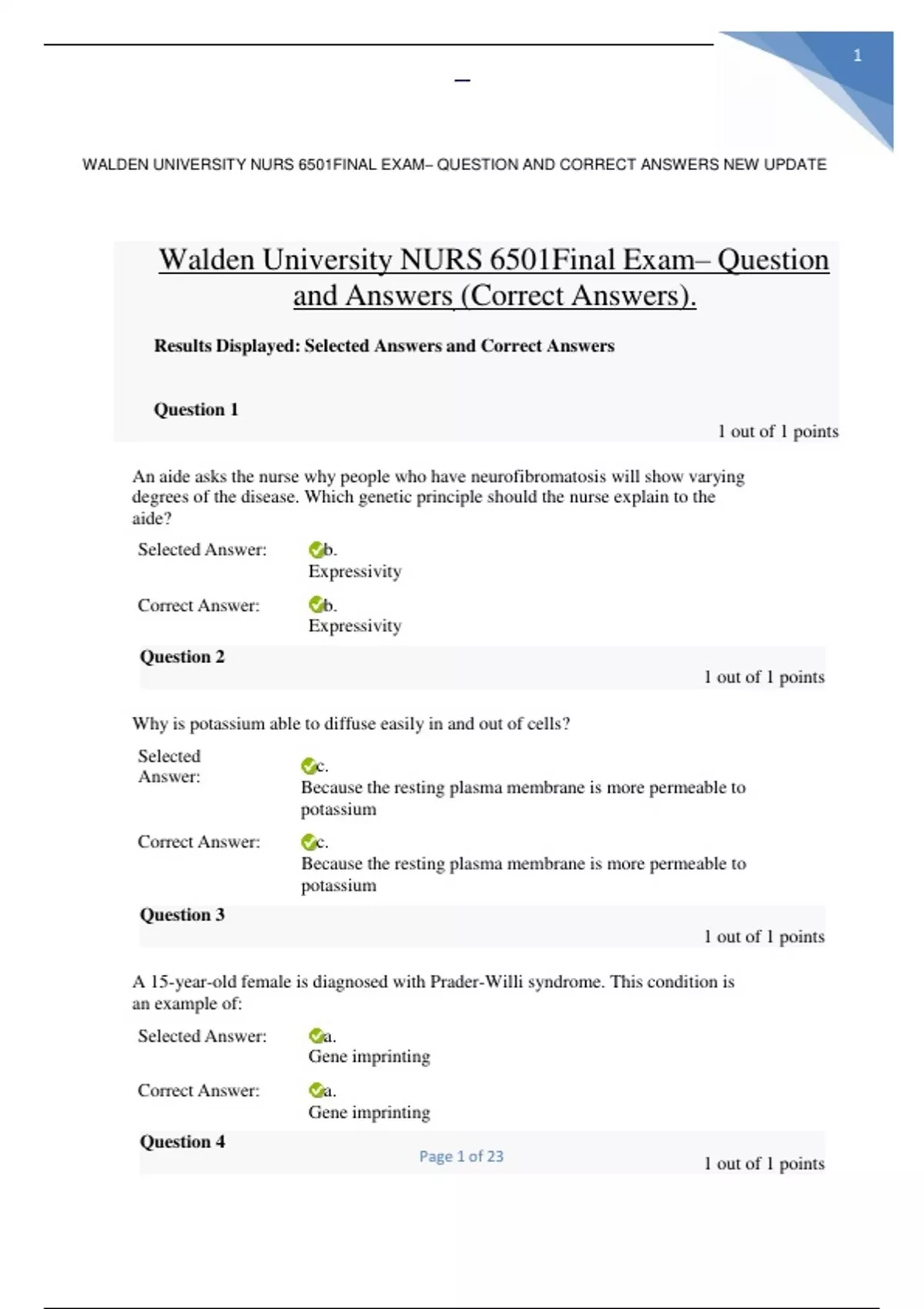 1

WALDEN UNIVERSITY NURS 6501FINAL EXAM– QUESTION AND CORRECT ANSWERS NEW UPDATE

Walden University NURS 6501Final Exam– Question and Answers (Correct Answers).

Results Displayed: Selected Answers and Correct Answers

Question 1

1 out of 1 points

An aide asks the nurse why people who have neurofibromatosis will show varying degrees of the disease. Which genetic principle should the nurse explain to the aide?

Selected Answer: b. Expressivity

Correct Answer: b. Expressivity

Question 2

1 out of 1 points

Why is potassium able to diffuse easily in and out of cells?

Selected Answer: c. Because the resting plasma membrane is more permeable to potassium

Correct Answer: c. Because the resting plasma membrane is more permeable to potassium

Question 3

1 out of 1 points

A 15-year-old female is diagnosed with Prader-Willi syndrome. This condition is an example of:

Selected Answer: a. Gene imprinting

Correct Answer: a. Gene imprinting

Question 4

Page 1 of 23

1 out of 1 points